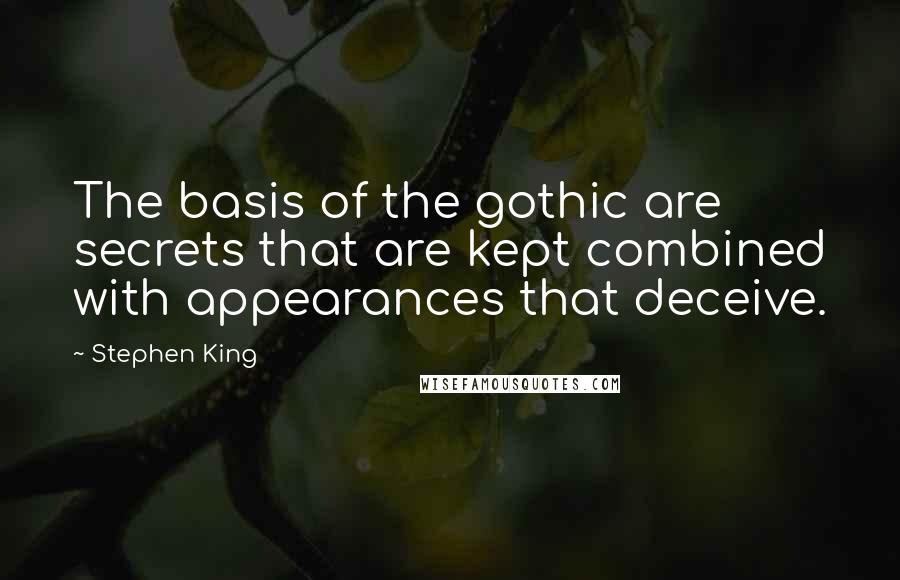 The basis of the gothic are secrets that are kept combined with appearances that deceive.

~ Stephen King

WISEFAMOUSQUOTES.COM